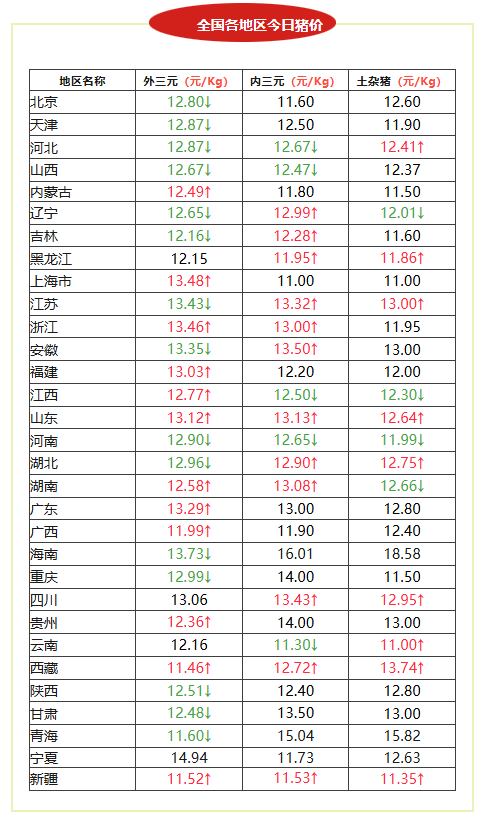 全国各地区今日猪价

| 地区名称 | 外三元（元/Kg） | 内三元（元/Kg） | 土杂猪（元/Kg） |
|---|---|---|---|
| 北京 | 12.80↓ | 11.60 | 12.60 |
| 天津 | 12.87↓ | 12.50 | 11.90 |
| 河北 | 12.87↓ | 12.67↓ | 12.41↑ |
| 山西 | 12.67↓ | 12.47↓ | 12.37 |
| 内蒙古 | 12.49↑ | 11.80 | 11.50 |
| 辽宁 | 12.65↓ | 12.99↑ | 12.01↓ |
| 吉林 | 12.16↓ | 12.28↑ | 11.60 |
| 黑龙江 | 12.15 | 11.95↑ | 11.86↑ |
| 上海市 | 13.48↑ | 11.00 | 11.00 |
| 江苏 | 13.43↓ | 13.32↑ | 13.00↑ |
| 浙江 | 13.46↑ | 13.00↑ | 11.95 |
| 安徽 | 13.35↓ | 13.50↑ | 13.00 |
| 福建 | 13.03↑ | 12.20 | 12.00 |
| 江西 | 12.77↑ | 12.50↓ | 12.30↓ |
| 山东 | 13.12↑ | 13.13↑ | 12.64↑ |
| 河南 | 12.90↓ | 12.65↓ | 11.99↓ |
| 湖北 | 12.96↓ | 12.90↑ | 12.75↑ |
| 湖南 | 12.58↑ | 13.08↑ | 12.66↓ |
| 广东 | 13.29↑ | 13.00 | 12.80 |
| 广西 | 11.99↑ | 11.90 | 12.40 |
| 海南 | 13.73↓ | 16.01 | 18.58 |
| 重庆 | 12.99↓ | 14.00 | 11.50 |
| 四川 | 13.06 | 13.43↑ | 12.95↑ |
| 贵州 | 12.36↑ | 14.00 | 13.00 |
| 云南 | 12.16 | 11.30↓ | 11.00↑ |
| 西藏 | 11.46↑ | 12.72↑ | 13.74↑ |
| 陕西 | 12.51↓ | 12.40 | 12.80 |
| 甘肃 | 12.48↓ | 13.50 | 13.00 |
| 青海 | 11.60↓ | 15.04 | 15.82 |
| 宁夏 | 14.94 | 11.73 | 12.63 |
| 新疆 | 11.52↑ | 11.53↑ | 11.35↑ |